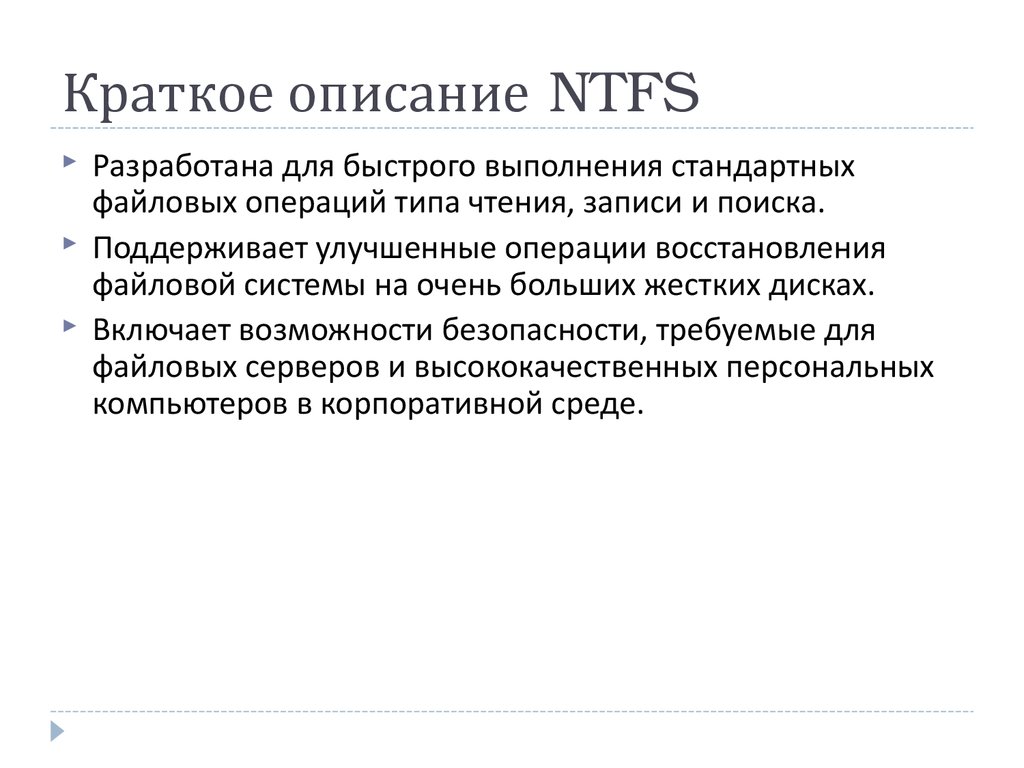 Краткое описание NTFS

Разработана для быстрого выполнения стандартных файловых операций типа чтения, записи и поиска.

Поддерживает улучшенные операции восстановления файловой системы на очень больших жестких дисках.

Включает возможности безопасности, требуемые для файловых серверов и высококачественных персональных компьютеров в корпоративной среде.